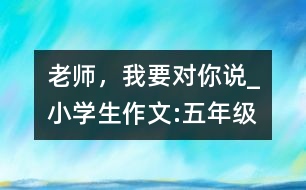 老师，我要对你说_小学生作文:五年级